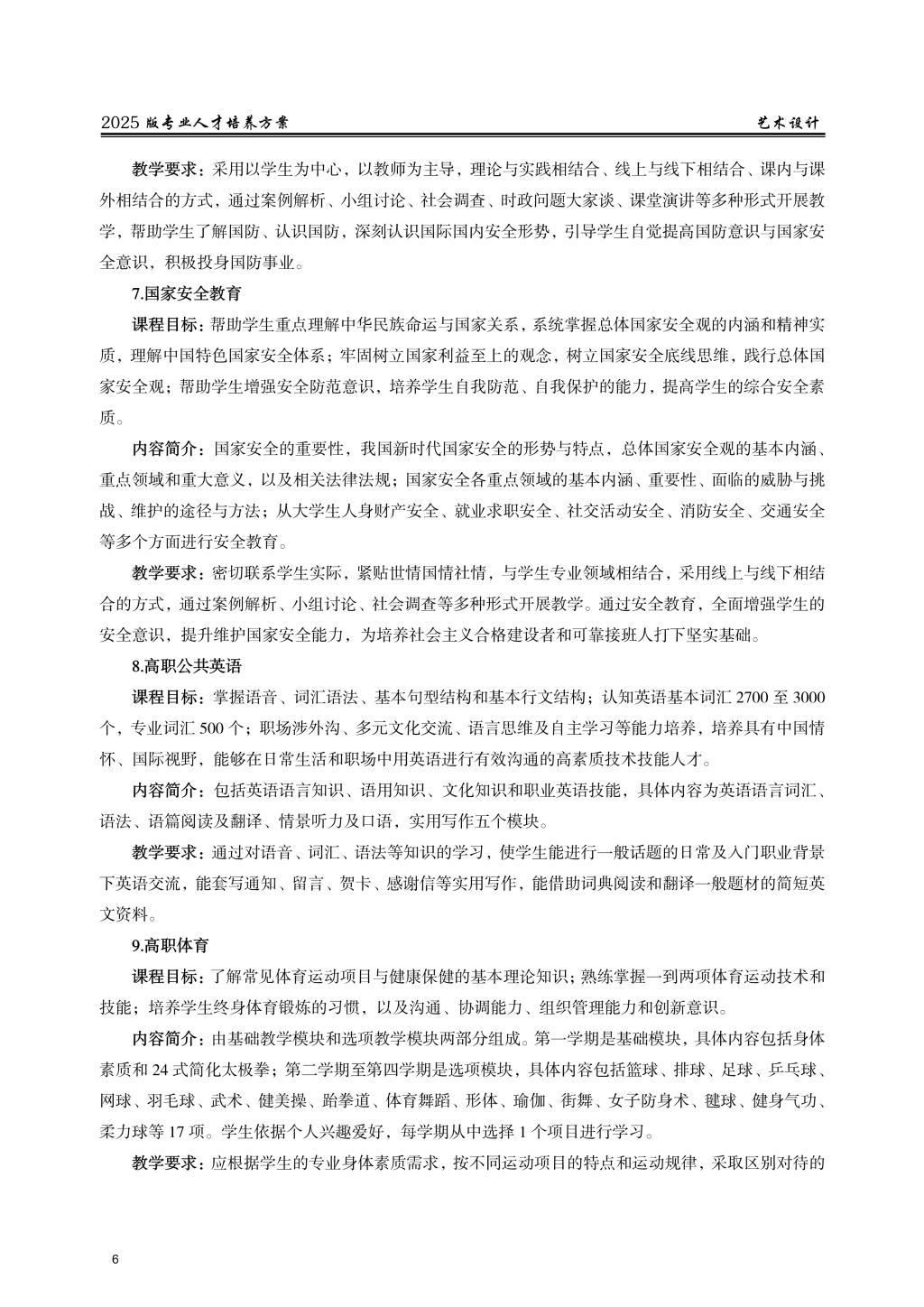 2025 版专业人才培养方案

艺术设计

教学要求：采用以学生为中心，以教师为主导，理论与实践相结合、线上与线下相结合、课内与课外相结合的方式，通过案例解析、小组讨论、社会调查、时政问题大家谈、课堂演讲等多种形式开展教学，帮助学生了解国防、认识国防，深刻认识国际国内安全形势，引导学生自觉提高国防意识与国家安全意识，积极投身国防事业。

7.国家安全教育

课程目标：帮助学生重点理解中华民族命运与国家关系，系统掌握总体国家安全观的内涵和精神实质，理解中国特色国家安全体系；牢固树立国家利益至上的观念，树立国家安全底线思维，践行总体国家安全观；帮助学生增强安全防范意识，培养学生自我防范、自我保护的能力，提高学生的综合安全素质。

内容简介：国家安全的重要性，我国新时代国家安全的形势与特点，总体国家安全观的基本内涵、重点领域和重大意义，以及相关法律法规；国家安全各重点领域的基本内涵、重要性、面临的威胁与挑战、维护的途径与方法；从大学生人身财产安全、就业求职安全、社交活动安全、消防安全、交通安全等多个方面进行安全教育。

教学要求：密切联系学生实际，紧贴世情国情社情，与学生专业领域相结合，采用线上与线下相结合的方式，通过案例解析、小组讨论、社会调查等多种形式开展教学。通过安全教育，全面增强学生的安全意识，提升维护国家安全能力，为培养社会主义合格建设者和可靠接班人打下坚实基础。

8.高职公共英语

课程目标：掌握语音、词汇语法、基本句型结构和基本行文结构；认知英语基本词汇 2700 至 3000 个，专业词汇 500 个；职场涉外沟、多元文化交流、语言思维及自主学习等能力培养，培养具有中国情怀、国际视野，能够在日常生活和职场中用英语进行有效沟通的高素质技术技能人才。

内容简介：包括英语语言知识、语用知识、文化知识和职业英语技能，具体内容为英语语言词汇、语法、语篇阅读及翻译、情景听力及口语，实用写作五个模块。

教学要求：通过对语音、词汇、语法等知识的学习，使学生能进行一般话题的日常及入门职业背景下英语交流，能套写通知、留言、贺卡、感谢信等实用写作，能借助词典阅读和翻译一般题材的简短英文资料。

9.高职体育

课程目标：了解常见体育运动项目与健康保健的基本理论知识；熟练掌握一到两项体育运动技术和技能；培养学生终身体育锻炼的习惯，以及沟通、协调能力、组织管理能力和创新意识。

内容简介：由基础教学模块和选项教学模块两部分组成。第一学期是基础模块，具体内容包括身体素质和 24 式简化太极拳；第二学期至第四学期是选项模块，具体内容包括篮球、排球、足球、乒乓球、网球、羽毛球、武术、健美操、跆拳道、体育舞蹈、形体、瑜伽、街舞、女子防身术、毽球、健身气功、柔力球等 17 项。学生依据个人兴趣爱好，每学期从中选择 1 个项目进行学习。

教学要求：应根据学生的专业身体素质需求，按不同运动项目的特点和运动规律，采取区别对待的

6